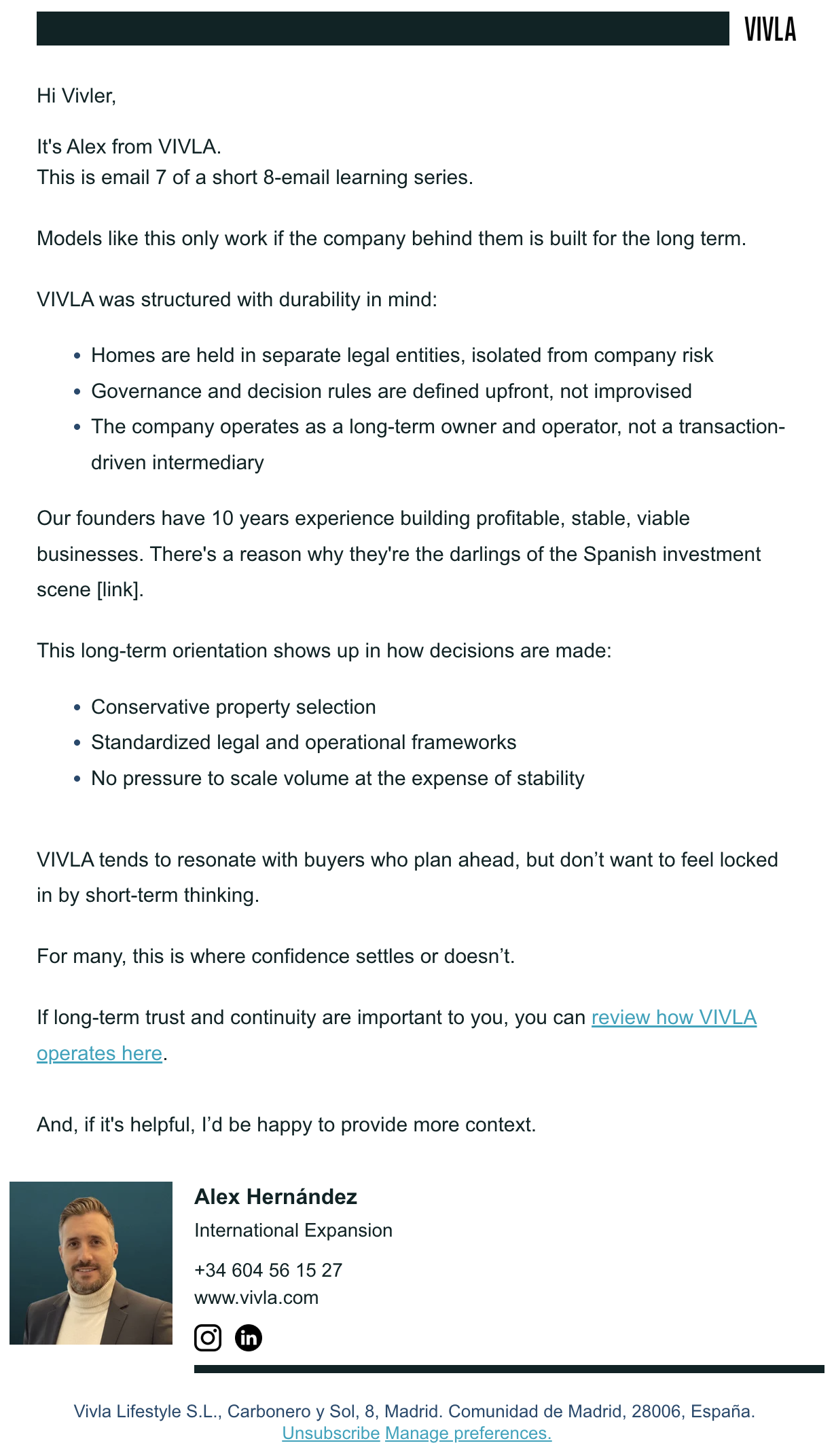 VIVLA

Hi Vivler,

It's Alex from VIVLA.
This is email 7 of a short 8-email learning series.

Models like this only work if the company behind them is built for the long term.

VIVLA was structured with durability in mind:

- Homes are held in separate legal entities, isolated from company risk
- Governance and decision rules are defined upfront, not improvised
- The company operates as a long-term owner and operator, not a transaction-driven intermediary

Our founders have 10 years experience building profitable, stable, viable businesses. There's a reason why they're the darlings of the Spanish investment scene [link].

This long-term orientation shows up in how decisions are made:

- Conservative property selection
- Standardized legal and operational frameworks
- No pressure to scale volume at the expense of stability

VIVLA tends to resonate with buyers who plan ahead, but don’t want to feel locked in by short-term thinking.

For many, this is where confidence settles or doesn’t.

If long-term trust and continuity are important to you, you can review how VIVLA operates here.

And, if it's helpful, I’d be happy to provide more context.

Alex Hernández
International Expansion
+34 604 56 15 27
www.vivla.com

Vivla Lifestyle S.L., Carbonero y Sol, 8, Madrid. Comunidad de Madrid, 28006, España.
Unsubscribe Manage preferences.